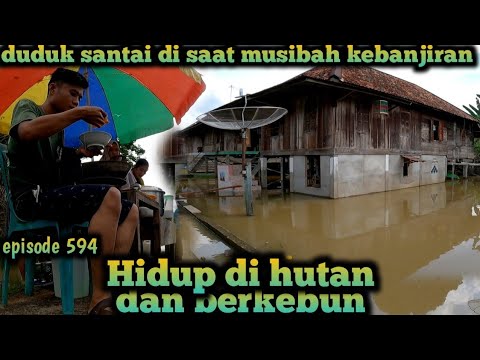 duduk santai di saat musibah kebanjiran

episode 594

Hidup di hutan dan berkebun